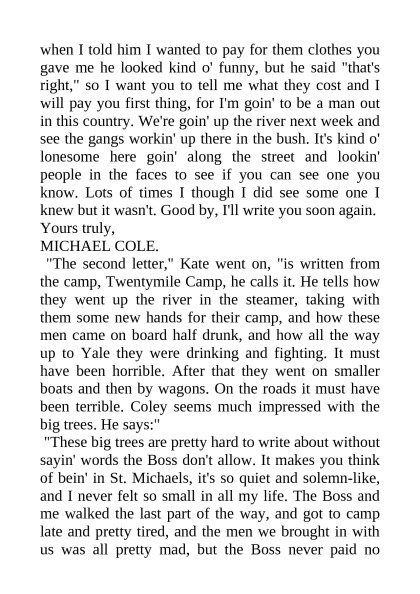 when I told him I wanted to pay for them clothes you gave me he looked kind o' funny, but he said "that's right," so I want you to tell me what they cost and I will pay you first thing, for I'm goin' to be a man out in this country. We're goin' up the river next week and see the gangs workin' up there in the bush. It's kind o' lonesome here goin' along the street and lookin' people in the faces to see if you can see one you know. Lots of times I though I did see some one I knew but it wasn't. Good by, I'll write you soon again.
Yours truly,
MICHAEL COLE.

"The second letter," Kate went on, "is written from the camp, Twentymile Camp, he calls it. He tells how they went up the river in the steamer, taking with them some new hands for their camp, and how these men came on board half drunk, and how all the way up to Yale they were drinking and fighting. It must have been horrible. After that they went on smaller boats and then by wagons. On the roads it must have been terrible. Coley seems much impressed with the big trees. He says:"

"These big trees are pretty hard to write about without sayin' words the Boss don't allow. It makes you think of bein' in St. Michaels, it's so quiet and solemn-like, and I never felt so small in all my life. The Boss and me walked the last part of the way, and got to camp late and pretty tired, and the men we brought in with us was all pretty mad, but the Boss never paid no